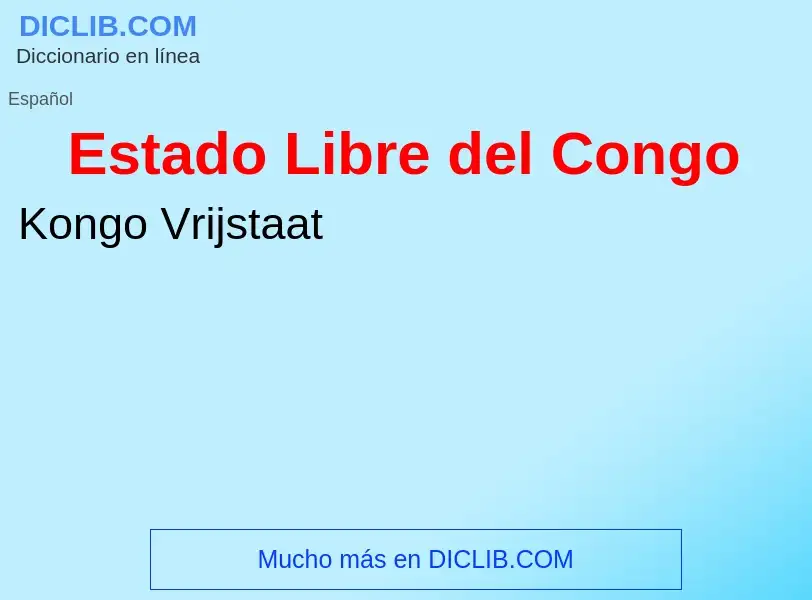 DICLIB.COM
Diccionario en línea

Español

Estado Libre del Congo

Kongo Vrijstaat

Mucho más en DICLIB.COM